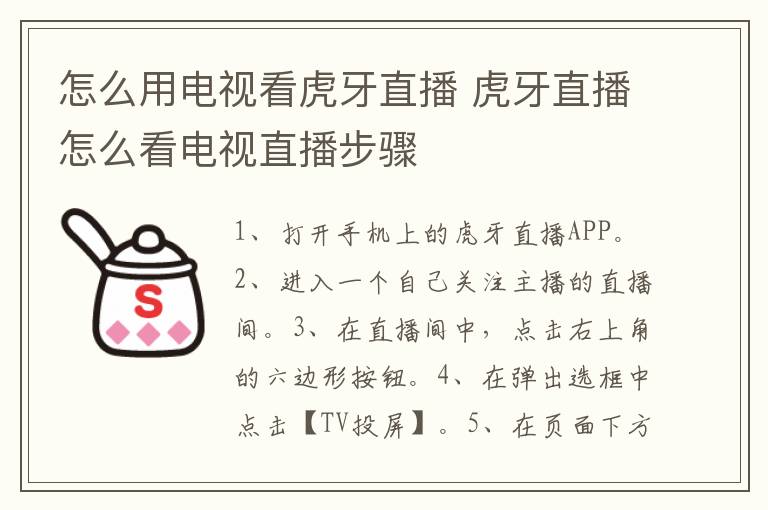 怎么用电视看虎牙直播 虎牙直播怎么看电视直播步骤

S

1、打开手机上的虎牙直播APP。2、进入一个自己关注主播的直播间。3、在直播间中，点击右上角的六边形按钮。4、在弹出选框中点击【TV投屏】。5、在页面下方